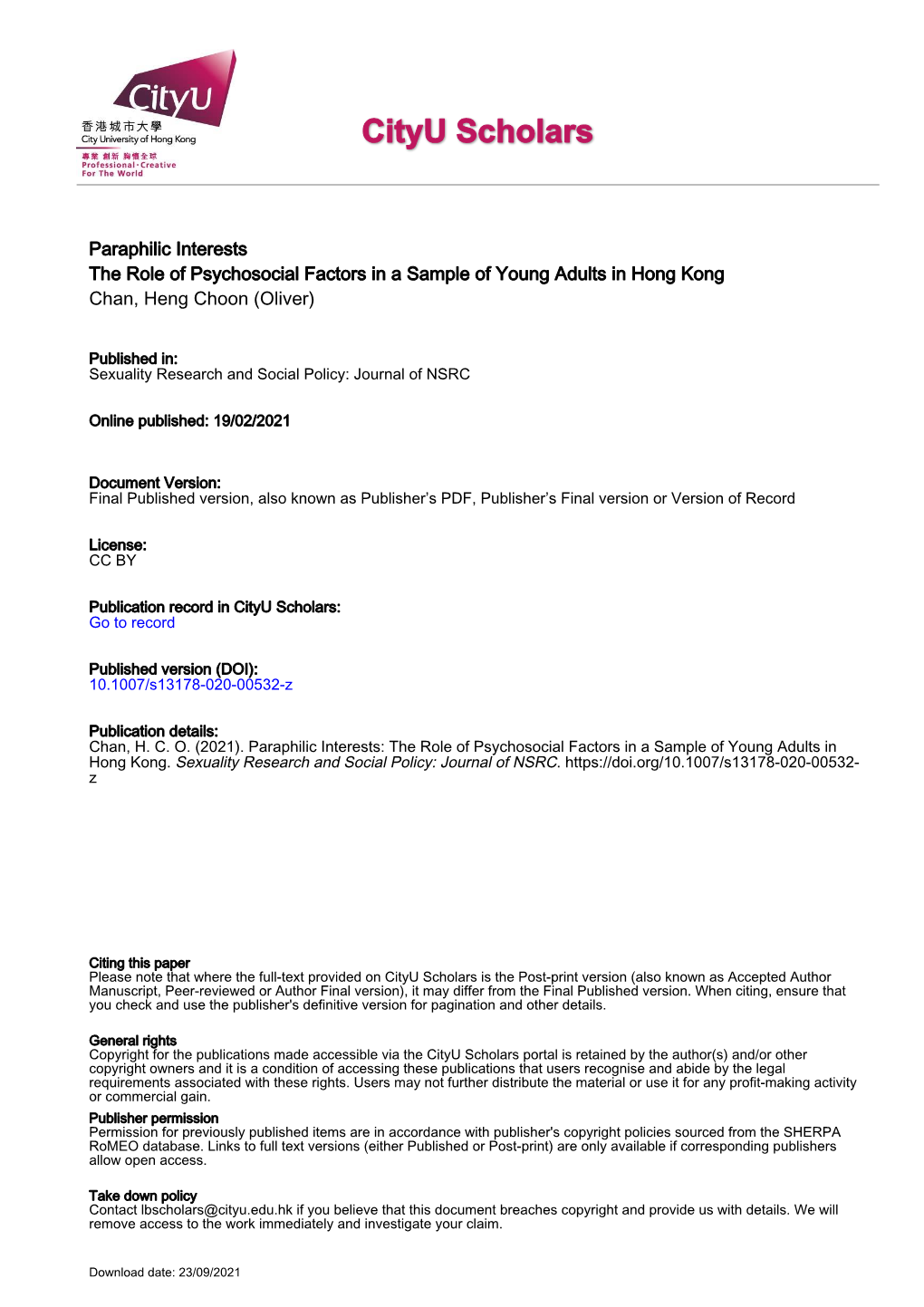 CityU
香港城市大學
City University of Hong Kong
專業 創新 胸懷全球
Professional·Creative
For The World

CityU Scholars

Paraphilic Interests
The Role of Psychosocial Factors in a Sample of Young Adults in Hong Kong
Chan, Heng Choon (Oliver)

Published in:
Sexuality Research and Social Policy: Journal of NSRC

Online published: 19/02/2021

Document Version:
Final Published version, also known as Publisher's PDF, Publisher's Final version or Version of Record

License:
CC BY

Publication record in CityU Scholars:
Go to record

Published version (DOI):
10.1007/s13178-020-00532-z

Publication details:
Chan, H. C. O. (2021). Paraphilic Interests: The Role of Psychosocial Factors in a Sample of Young Adults in Hong Kong. Sexuality Research and Social Policy: Journal of NSRC. https://doi.org/10.1007/s13178-020-00532-z

Citing this paper
Please note that where the full-text provided on CityU Scholars is the Post-print version (also known as Accepted Author Manuscript, Peer-reviewed or Author Final version), it may differ from the Final Published version. When citing, ensure that you check and use the publisher's definitive version for pagination and other details.

General rights
Copyright for the publications made accessible via the CityU Scholars portal is retained by the author(s) and/or other copyright owners and it is a condition of accessing these publications that users recognise and abide by the legal requirements associated with these rights. Users may not further distribute the material or use it for any profit-making activity or commercial gain.
Publisher permission
Permission for previously published items are in accordance with publisher's copyright policies sourced from the SHERPA RoMEO database. Links to full text versions (either Published or Post-print) are only available if corresponding publishers allow open access.

Take down policy
Contact lbscholars@cityu.edu.hk if you believe that this document breaches copyright and provide us with details. We will remove access to the work immediately and investigate your claim.

Download date: 23/09/2021